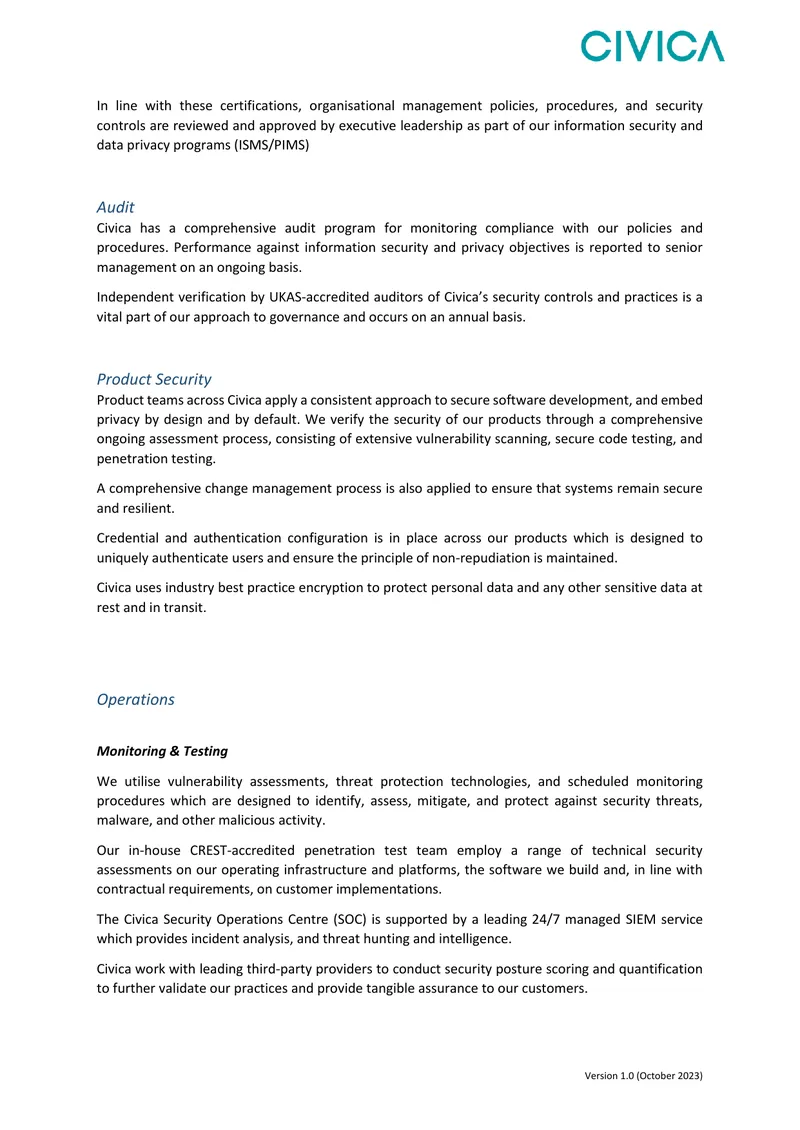 CIVICA

In line with these certifications, organisational management policies, procedures, and security controls are reviewed and approved by executive leadership as part of our information security and data privacy programs (ISMS/PIMS)

Audit
Civica has a comprehensive audit program for monitoring compliance with our policies and procedures. Performance against information security and privacy objectives is reported to senior management on an ongoing basis.

Independent verification by UKAS-accredited auditors of Civica's security controls and practices is a vital part of our approach to governance and occurs on an annual basis.

Product Security
Product teams across Civica apply a consistent approach to secure software development, and embed privacy by design and by default. We verify the security of our products through a comprehensive ongoing assessment process, consisting of extensive vulnerability scanning, secure code testing, and penetration testing.

A comprehensive change management process is also applied to ensure that systems remain secure and resilient.

Credential and authentication configuration is in place across our products which is designed to uniquely authenticate users and ensure the principle of non-repudiation is maintained.

Civica uses industry best practice encryption to protect personal data and any other sensitive data at rest and in transit.

Operations

Monitoring & Testing

We utilise vulnerability assessments, threat protection technologies, and scheduled monitoring procedures which are designed to identify, assess, mitigate, and protect against security threats, malware, and other malicious activity.

Our in-house CREST-accredited penetration test team employ a range of technical security assessments on our operating infrastructure and platforms, the software we build and, in line with contractual requirements, on customer implementations.

The Civica Security Operations Centre (SOC) is supported by a leading 24/7 managed SIEM service which provides incident analysis, and threat hunting and intelligence.

Civica work with leading third-party providers to conduct security posture scoring and quantification to further validate our practices and provide tangible assurance to our customers.

Version 1.0 (October 2023)